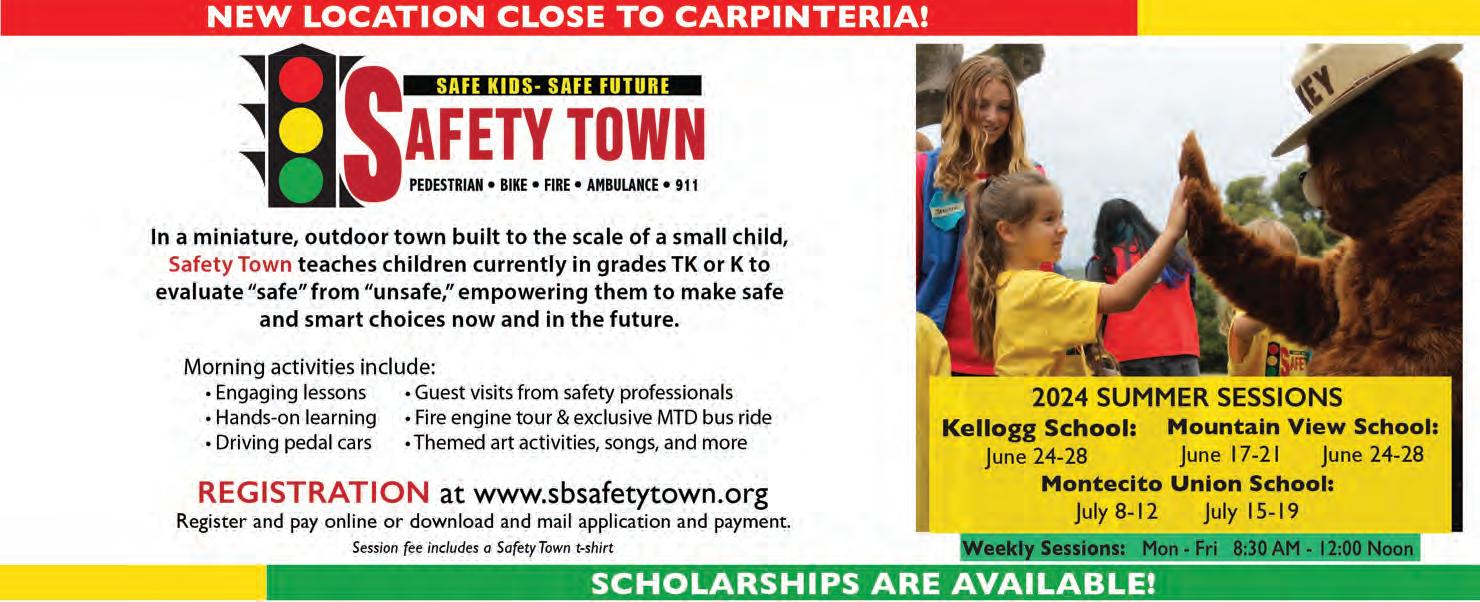 NEW LOCATION CLOSE TO CARPINTERIA!

SAFE KIDS- SAFE FUTURE

SAFETY TOWN

PEDESTRIAN • BIKE • FIRE • AMBULANCE • 911

In a miniature, outdoor town built to the scale of a small child, Safety Town teaches children currently in grades TK or K to evaluate "safe" from "unsafe," empowering them to make safe and smart choices now and in the future.

Morning activities include:
• Engaging lessons
• Hands-on learning
• Driving pedal cars
• Guest visits from safety professionals
• Fire engine tour & exclusive MTD bus ride
• Themed art activities, songs, and more

REGISTRATION at www.sbsafetytown.org
Register and pay online or download and mail application and payment.
Session fee includes a Safety Town t-shirt

2024 SUMMER SESSIONS
Kellogg School:
June 24-28
Mountain View School:
June 17-21 June 24-28
Montecito Union School:
July 8-12 July 15-19

Weekly Sessions: Mon - Fri 8:30 AM - 12:00 Noon

SCHOLARSHIPS ARE AVAILABLE!